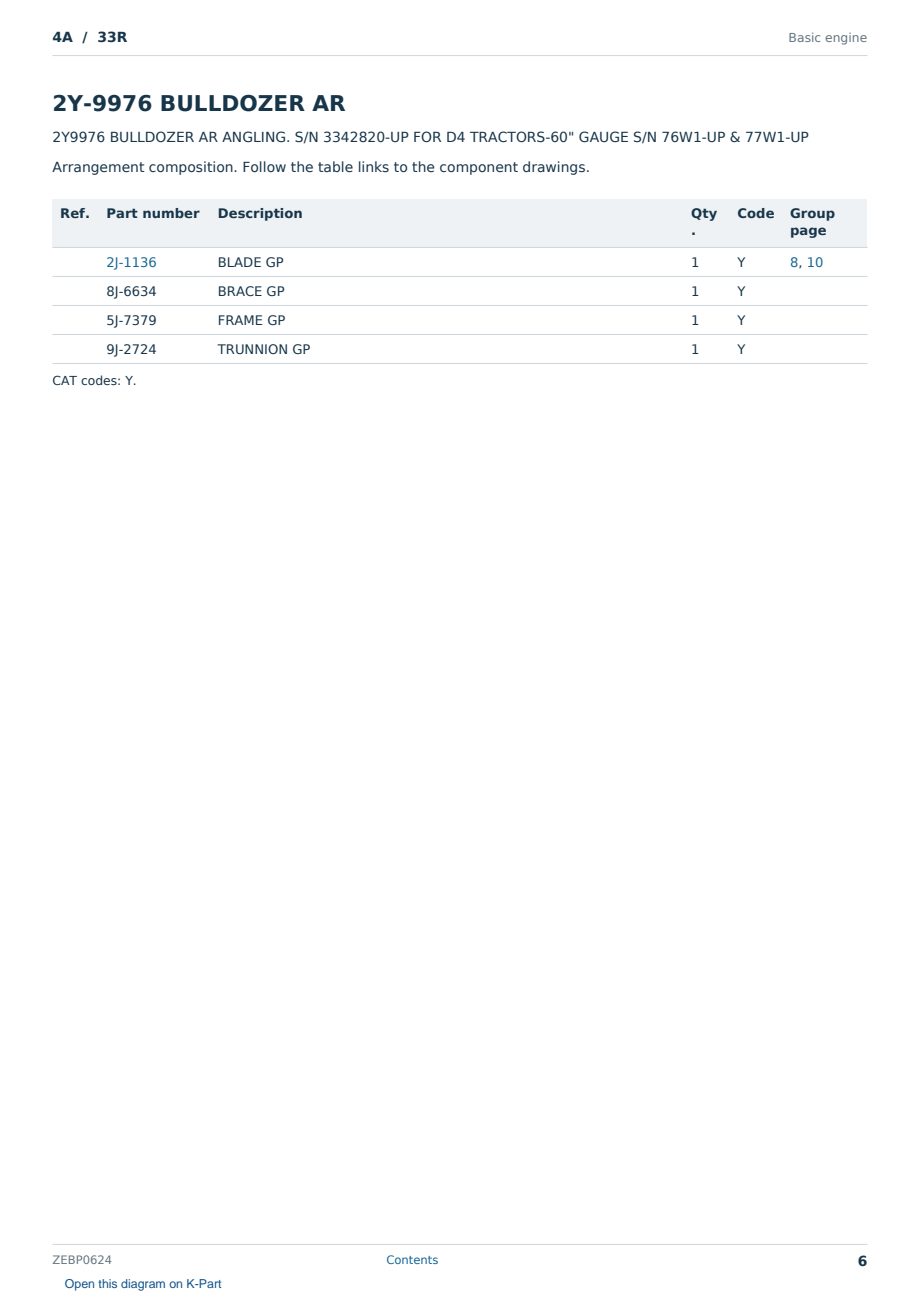 4A / 33R

Basic engine

2Y-9976 BULLDOZER AR

2Y9976 BULLDOZER AR ANGLING. S/N 3342820-UP FOR D4 TRACTORS-60" GAUGE S/N 76W1-UP & 77W1-UP

Arrangement composition. Follow the table links to the component drawings.

| Ref. | Part number | Description | Qty. | Code | Group page |
|---|---|---|---|---|---|
| | 2J-1136 | BLADE GP | 1 | Y | 8, 10 |
| | 8J-6634 | BRACE GP | 1 | Y | |
| | 5J-7379 | FRAME GP | 1 | Y | |
| | 9J-2724 | TRUNNION GP | 1 | Y | |

CAT codes: Y.

ZEBP0624

Contents

6

Open this diagram on K-Part